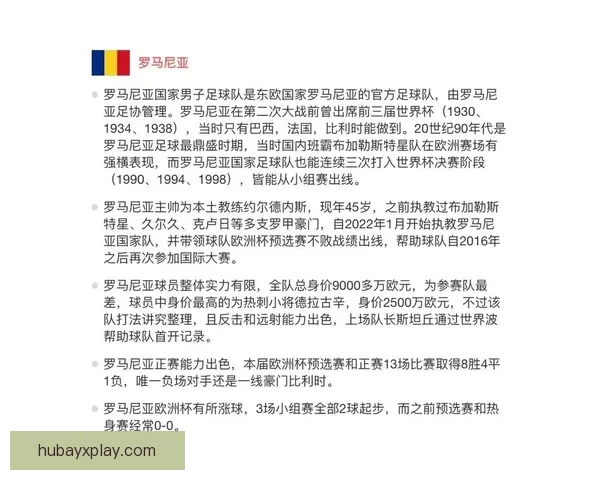 罗马尼亚

罗马尼亚国家男子足球队是东欧国家罗马尼亚的官方足球队，由罗马尼亚足协管理。罗马尼亚在第二次大战前曾出席前三届世界杯（1930、1934、1938），当时只有巴西，法国，比利时能做到。20世纪90年代是罗马尼亚足球最鼎盛时期，当时国内班霸布加勒斯特星队在欧洲赛场有强横表现，而罗马尼亚国家足球队也能连续三次打入世界杯决赛阶段（1990、1994、1998），皆能从小组赛出线。

罗马尼亚主帅为本土教练约尔德内斯，现年45岁，之前执教过布加勒斯特星、久尔久、克卢日等多支罗甲豪门，自2022年1月开始执教罗马尼亚国家队，并带领球队欧洲杯预选赛不败战绩出线，帮助球队自2016年之后再次参加国际大赛。

罗马尼亚球员整体实力有限，全队总身价9000多万欧元，为参赛队最差，球员中身价最高的为热刺小将德拉古辛，身价2500万欧元，不过该队打法讲究整理，且反击和远射能力出色，上场队长斯坦丘通过世界波帮助球队首开记录。

罗马尼亚正赛能力出色，本届欧洲杯预选赛和正赛13场比赛取得8胜4平1负，唯一负场对手还是一线豪门比利时。

罗马尼亚欧洲杯有所涨球，3场小组赛全部2球起步，而之前预选赛和热身赛经常0-0。

hubayxplay.com